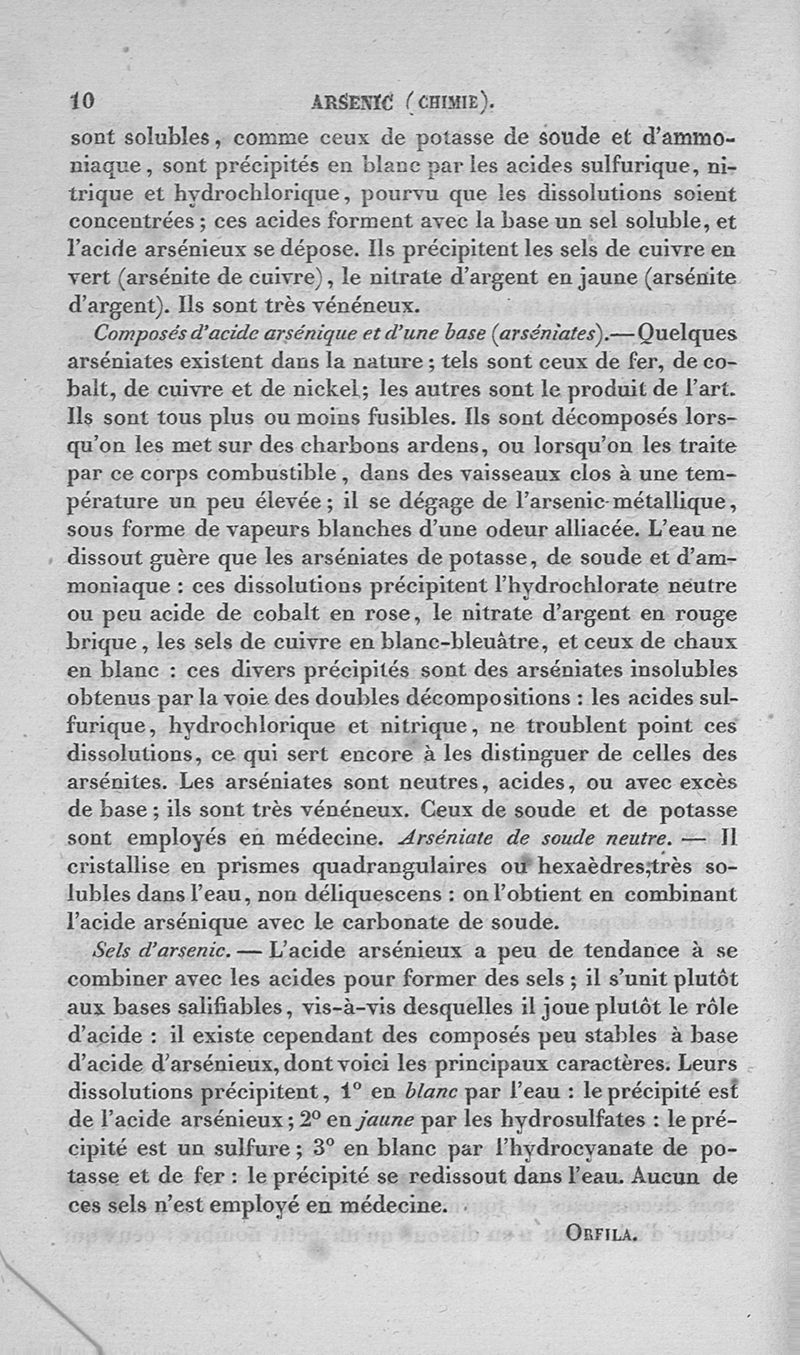 10 ARSENIC (CHIMIE).

sont solubles, comme ceux de potasse de soude et d'ammoniaque, sont précipités en blanc par les acides sulfurique, nitrique et hydrochlorique, pourvu que les dissolutions soient concentrées ; ces acides forment avec la base un sel soluble, et l'acide arsénieux se dépose. Ils précipitent les sels de cuivre en vert (arsénite de cuivre), le nitrate d'argent en jaune (arsénite d'argent). Ils sont très vénéneux.

Composés d'acide arsénique et d'une base (arséniates).— Quelques arséniates existent dans la nature ; tels sont ceux de fer, de cobalt, de cuivre et de nickel ; les autres sont le produit de l'art. Ils sont tous plus ou moins fusibles. Ils sont décomposés lorsqu'on les met sur des charbons ardens, ou lorsqu'on les traite par ce corps combustible, dans des vaisseaux clos à une température un peu élevée ; il se dégage de l'arsenic métallique, sous forme de vapeurs blanches d'une odeur alliacée. L'eau ne dissout guère que les arséniates de potasse, de soude et d'ammoniaque : ces dissolutions précipitent l'hydrochlorate neutre ou peu acide de cobalt en rose, le nitrate d'argent en rouge brique, les sels de cuivre en blanc-bleuâtre, et ceux de chaux en blanc : ces divers précipités sont des arséniates insolubles obtenus par la voie des doubles décompositions : les acides sulfurique, hydrochlorique et nitrique, ne troublent point ces dissolutions, ce qui sert encore à les distinguer de celles des arsénites. Les arséniates sont neutres, acides, ou avec excès de base ; ils sont très vénéneux. Ceux de soude et de potasse sont employés en médecine. Arséniate de soude neutre. — Il cristallise en prismes quadrangulaires ou hexaèdres, très solubles dans l'eau, non déliquescens : on l'obtient en combinant l'acide arsénique avec le carbonate de soude.

Sels d'arsenic. — L'acide arsénieux a peu de tendance à se combiner avec les acides pour former des sels ; il s'unit plutôt aux bases salifiables, vis-à-vis desquelles il joue plutôt le rôle d'acide : il existe cependant des composés peu stables à base d'acide d'arsénieux, dont voici les principaux caractères. Leurs dissolutions précipitent, 1° en blanc par l'eau : le précipité est de l'acide arsénieux ; 2° en jaune par les hydrosulfates : le précipité est un sulfure ; 3° en blanc par l'hydrocyanate de potasse et de fer : le précipité se redissout dans l'eau. Aucun de ces sels n'est employé en médecine.

ORFILA.